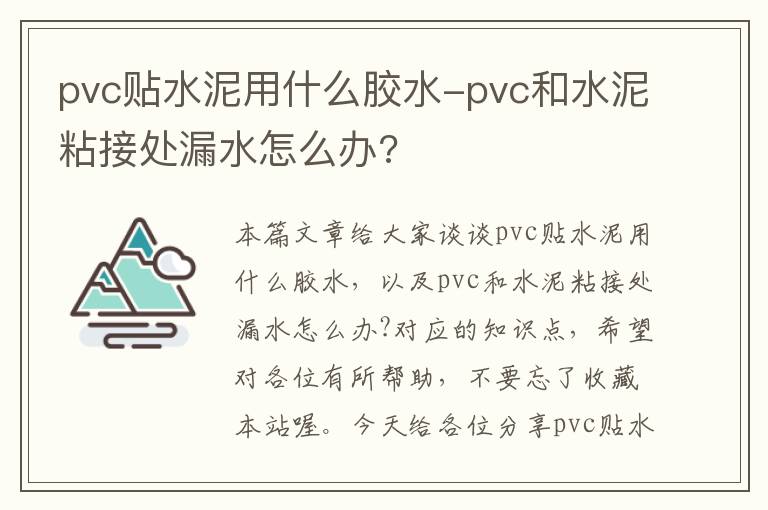 pvc贴水泥用什么胶水-pvc和水泥粘接处漏水怎么办?

本篇文章给大家谈谈pvc贴水泥用什么胶水，以及pvc和水泥粘接处漏水怎么办?对应的知识点，希望对各位有所帮助，不要忘了收藏本站喔。今天给各位分享pvc贴水